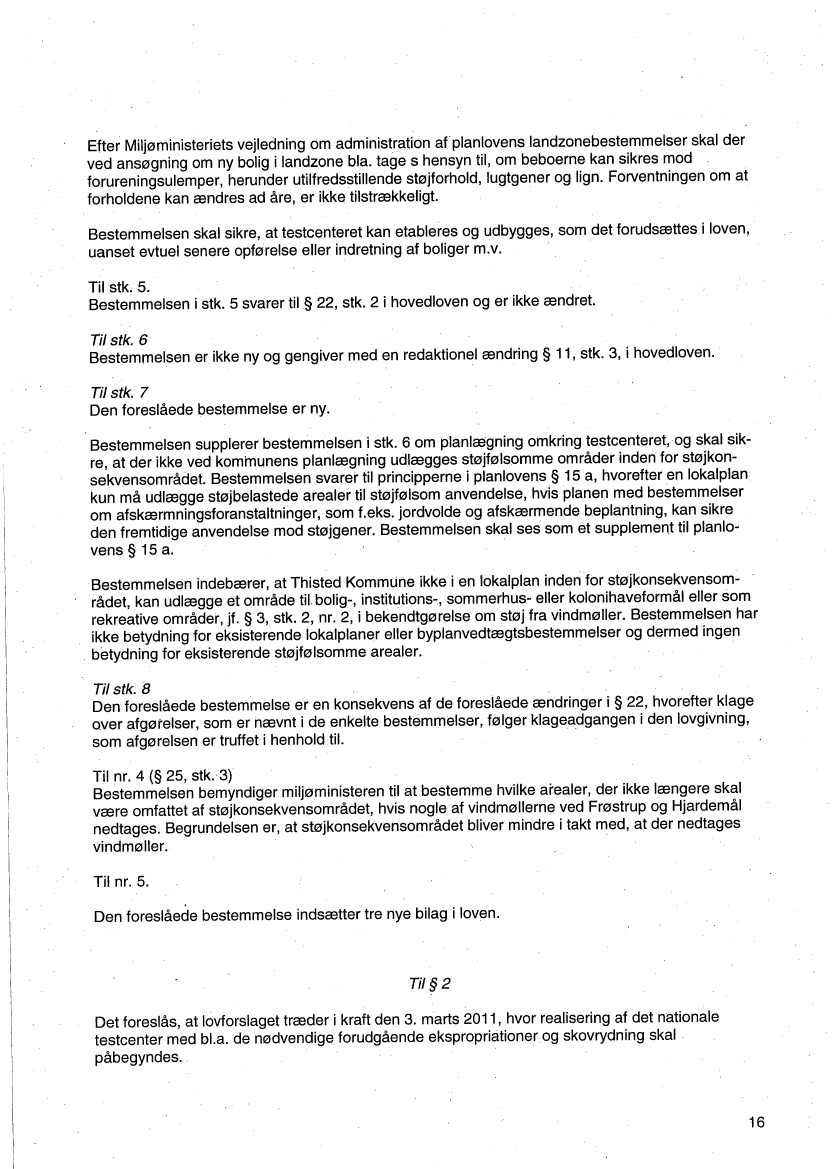 Efter Miljøministeriets vejledning om administration af planlovens landzonebestemmelser skal der ved ansøgning om ny bolig i landzone bla. tage s hensyn til, om beboerne kan sikres mod forureningsulemper, herunder utilfredsstillende støjforhold, lugtgener og lign. Forventningen om at forholdene kan ændres ad åre, er ikke tilstrækkeligt.

Bestemmelsen skal sikre, at testcenteret kan etableres og udbygges, som det forudsættes i loven, uanset evtuel senere opførelse eller indretning af boliger m.v.

Til stk. 5.
Bestemmelsen i stk. 5 svarer til § 22, stk. 2 i hovedloven og er ikke ændret.

Til stk. 6
Bestemmelsen er ikke ny og gengiver med en redaktionel ændring § 11, stk. 3, i hovedloven.

Til stk. 7
Den foreslåede bestemmelse er ny.

Bestemmelsen supplerer bestemmelsen i stk. 6 om planlægning omkring testcenteret, og skal sikre, at der ikke ved kommunens planlægning udlægges støjfølsomme områder inden for støjkonsekvensområdet. Bestemmelsen svarer til principperne i planlovens § 15 a, hvorefter en lokalplan kun må udlægge støjbelastede arealer til støjfølsom anvendelse, hvis planen med bestemmelser om afskærmningsforanstaltninger, som f.eks. jordvolde og afskærmende beplantning, kan sikre den fremtidige anvendelse mod støjgener. Bestemmelsen skal ses som et supplement til planlovens § 15 a.

Bestemmelsen indebærer, at Thisted Kommune ikke i en lokalplan inden for støjkonsekvensområdet, kan udlægge et område til bolig-, institutions-, sommerhus- eller kolonihaveformål eller som rekreative områder, jf. § 3, stk. 2, nr. 2, i bekendtgørelse om støj fra vindmøller. Bestemmelsen har ikke betydning for eksisterende lokalplaner eller byplanvedtægtsbestemmelser og dermed ingen betydning for eksisterende støjfølsomme arealer.

Til stk. 8
Den foreslåede bestemmelse er en konsekvens af de foreslåede ændringer i § 22, hvorefter klage over afgørelser, som er nævnt i de enkelte bestemmelser, følger klageadgangen i den lovgivning, som afgørelsen er truffet i henhold til.

Til nr. 4 (§ 25, stk. 3)
Bestemmelsen bemyndiger miljøministeren til at bestemme hvilke arealer, der ikke længere skal være omfattet af støjkonsekvensområdet, hvis nogle af vindmøllerne ved Frøstrup og Hjardemål nedtages. Begrundelsen er, at støjkonsekvensområdet bliver mindre i takt med, at der nedtages vindmøller.

Til nr. 5.

Den foreslåede bestemmelse indsætter tre nye bilag i loven.

Til § 2

Det foreslås, at lovforslaget træder i kraft den 3. marts 2011, hvor realisering af det nationale testcenter med bl.a. de nødvendige forudgående ekspropriationer og skovrydning skal påbegyndes.

16